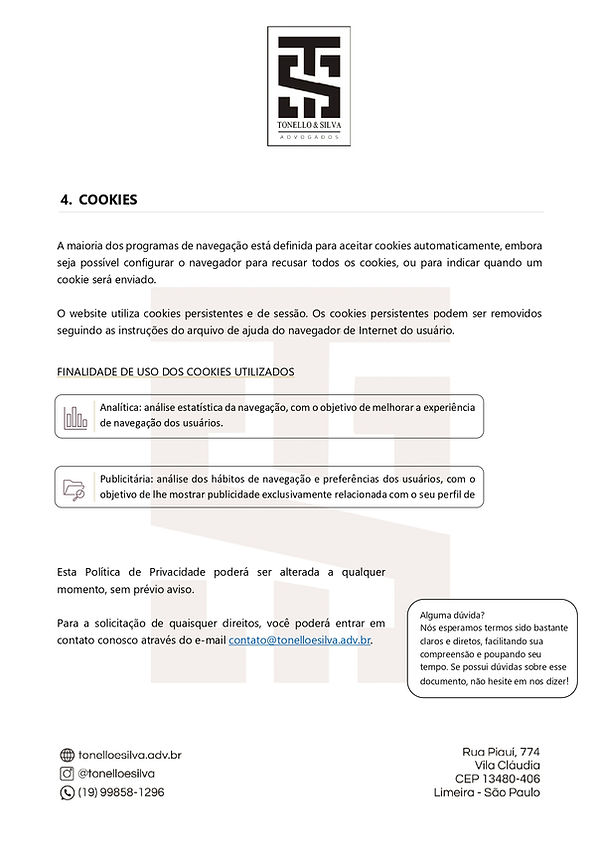 TONELLO & SILVA
ADVOGADOS

4. COOKIES

A maioria dos programas de navegação está definida para aceitar cookies automaticamente, embora seja possível configurar o navegador para recusar todos os cookies, ou para indicar quando um cookie será enviado.

O website utiliza cookies persistentes e de sessão. Os cookies persistentes podem ser removidos seguindo as instruções do arquivo de ajuda do navegador de Internet do usuário.

FINALIDADE DE USO DOS COOKIES UTILIZADOS

Analítica: análise estatística da navegação, com o objetivo de melhorar a experiência de navegação dos usuários.

Publicitária: análise dos hábitos de navegação e preferências dos usuários, com o objetivo de lhe mostrar publicidade exclusivamente relacionada com o seu perfil de

Esta Política de Privacidade poderá ser alterada a qualquer momento, sem prévio aviso.

Para a solicitação de quaisquer direitos, você poderá entrar em contato conosco através do e-mail contato@tonelloesilva.adv.br.

Alguma dúvida?
Nós esperamos termos sido bastante claros e diretos, facilitando sua compreensão e poupando seu tempo. Se possui dúvidas sobre esse documento, não hesite em nos dizer!

tonelloesilva.adv.br
@tonelloesilva
(19) 99858-1296

Rua Piauí, 774
Vila Cláudia
CEP 13480-406
Limeira - São Paulo